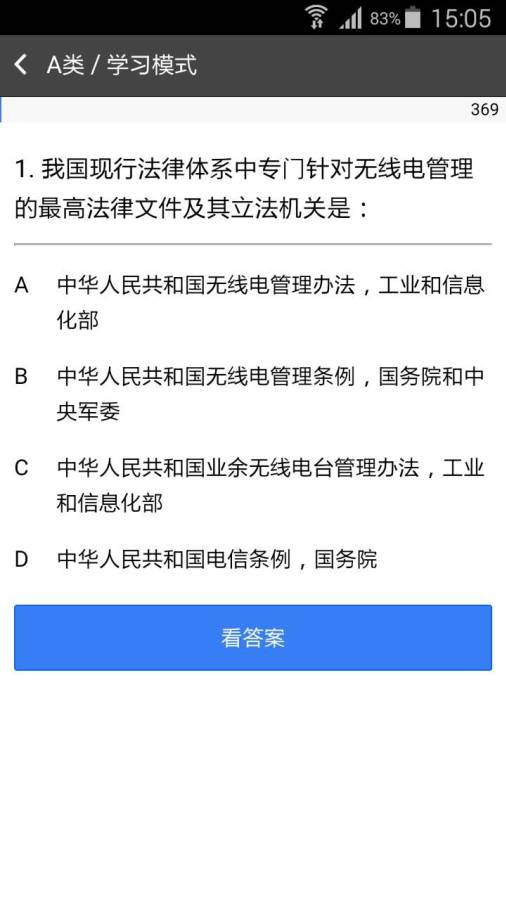 83% 15:05

A类 / 学习模式

369

1. 我国现行法律体系中专门针对无线电管理的最高法律文件及其立法机关是：

A 中华人民共和国无线电管理办法，工业和信息化部

B 中华人民共和国无线电管理条例，国务院和中央军委

C 中华人民共和国业余无线电台管理办法，工业和信息化部

D 中华人民共和国电信条例，国务院

看答案